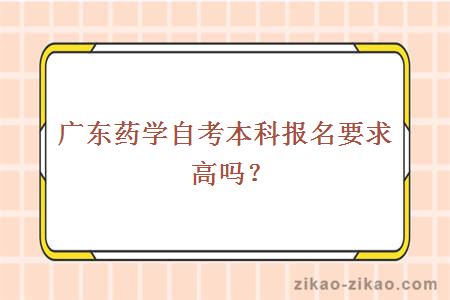 广东药学自考本科报名要求高吗？

zikao-zikao.com